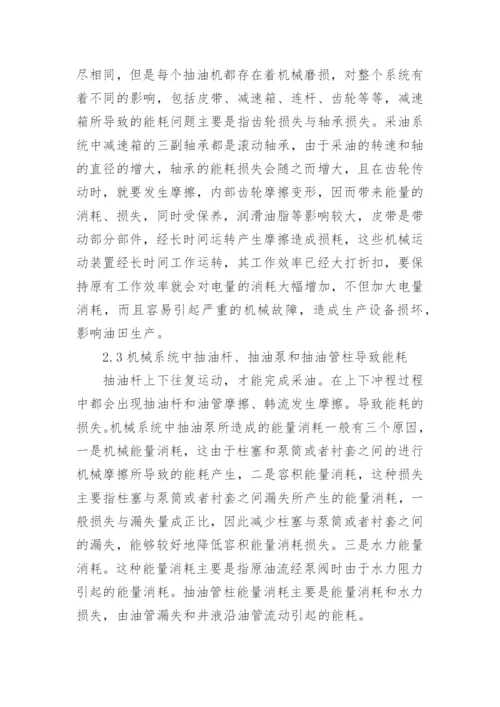 尽相同，但是每个抽油机都存在着机械磨损，对整个系统有着不同的影响，包括皮带、减速箱、连杆、齿轮等等，减速箱所导致的能耗问题主要是指齿轮损失与轴承损失。采油系统中减速箱的三副轴承都是滚动轴承，由于采油的转速和轴的直径的增大，轴承的能耗损失会随之而增大，且在齿轮传动时，就要发生摩擦，内部齿轮摩擦变形，因而带来能量的消耗、损失，同时受保养，润滑油脂等影响较大，皮带是带动部分部件，经长时间运转产生摩擦造成损耗，这些机械运动装置经长时间工作运转，其工作效率已经大打折扣，要保持原有工作效率就会对电量的消耗大幅增加，不但加大电量消耗，而且容易引起严重的机械故障，造成生产设备损坏，影响油田生产。

2.3 机械系统中抽油杆、抽油泵和抽油管柱导致能耗

抽油杆上下往复运动，才能完成采油。在上下冲程过程中都会出现抽油杆和油管摩擦、韩流发生摩擦。导致能耗的损失。机械系统中抽油泵所造成的能量消耗一般有三个原因，一是机械能量消耗，这由于柱塞和泵筒或者衬套之间的进行机械摩擦所导致的能耗产生，二是容积能量消耗，这种损失主要指柱塞与泵筒或者衬套之间漏失所产生的能量消耗，一般损失与漏失量成正比，因此减少柱塞与泵筒或者衬套之间的漏失，能够较好地降低容积能量消耗损失。三是水力能量消耗。这种能量消耗主要是指原油流经泵阀时由于水力阻力引起的能量消耗。抽油管柱能量消耗主要是能量消耗和水力损失，由油管漏失和井液沿油管流动引起的能耗。